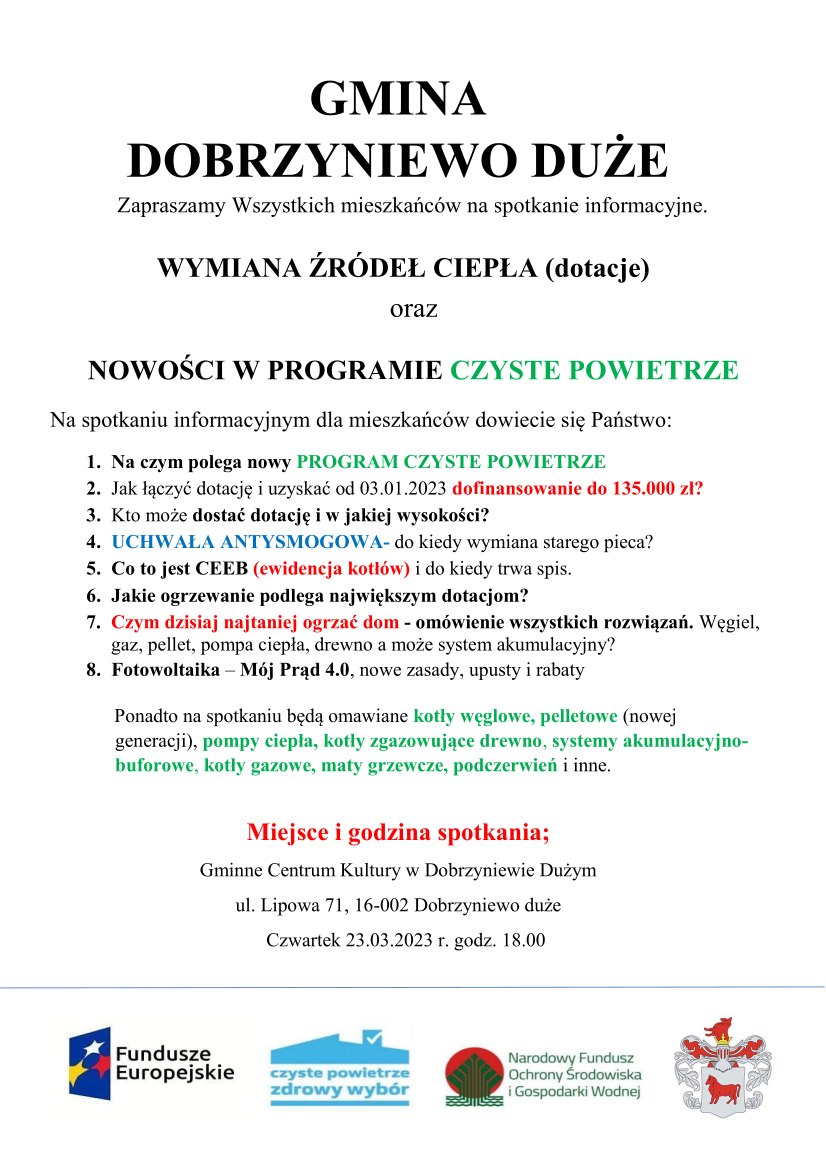 GMINA
DOBRZYNIEWO DUŻE

Zapraszamy Wszystkich mieszkańców na spotkanie informacyjne.

WYMIANA ŹRÓDEŁ CIEPŁA (dotacje)
oraz

NOWOŚCI W PROGRAMIE CZYSTE POWIETRZE

Na spotkaniu informacyjnym dla mieszkańców dowiecie się Państwo:

1. Na czym polega nowy PROGRAM CZYSTE POWIETRZE
2. Jak łączyć dotację i uzyskać od 03.01.2023 dofinansowanie do 135.000 zł?
3. Kto może dostać dotację i w jakiej wysokości?
4. UCHWAŁA ANTYSMOGOWA- do kiedy wymiana starego pieca?
5. Co to jest CEEB (ewidencja kotłów) i do kiedy trwa spis.
6. Jakie ogrzewanie podlega największym dotacjom?
7. Czym dzisiaj najtaniej ogrzać dom - omówienie wszystkich rozwiązań. Węgiel, gaz, pellet, pompa ciepła, drewno a może system akumulacyjny?
8. Fotowoltaika – Mój Prąd 4.0, nowe zasady, upusty i rabaty

Ponadto na spotkaniu będą omawiane kotły węglowe, pelletowe (nowej generacji), pompy ciepła, kotły zgazowujące drewno, systemy akumulacyjno-buforowe, kotły gazowe, maty grzewcze, podczerwień i inne.

Miejsce i godzina spotkania;

Gminne Centrum Kultury w Dobrzyniewie Dużym

ul. Lipowa 71, 16-002 Dobrzyniewo duże

Czwartek 23.03.2023 r. godz. 18.00

Fundusze Europejskie

czyste powietrze zdrowy wybór

Narodowy Fundusz Ochrony Środowiska i Gospodarki Wodnej